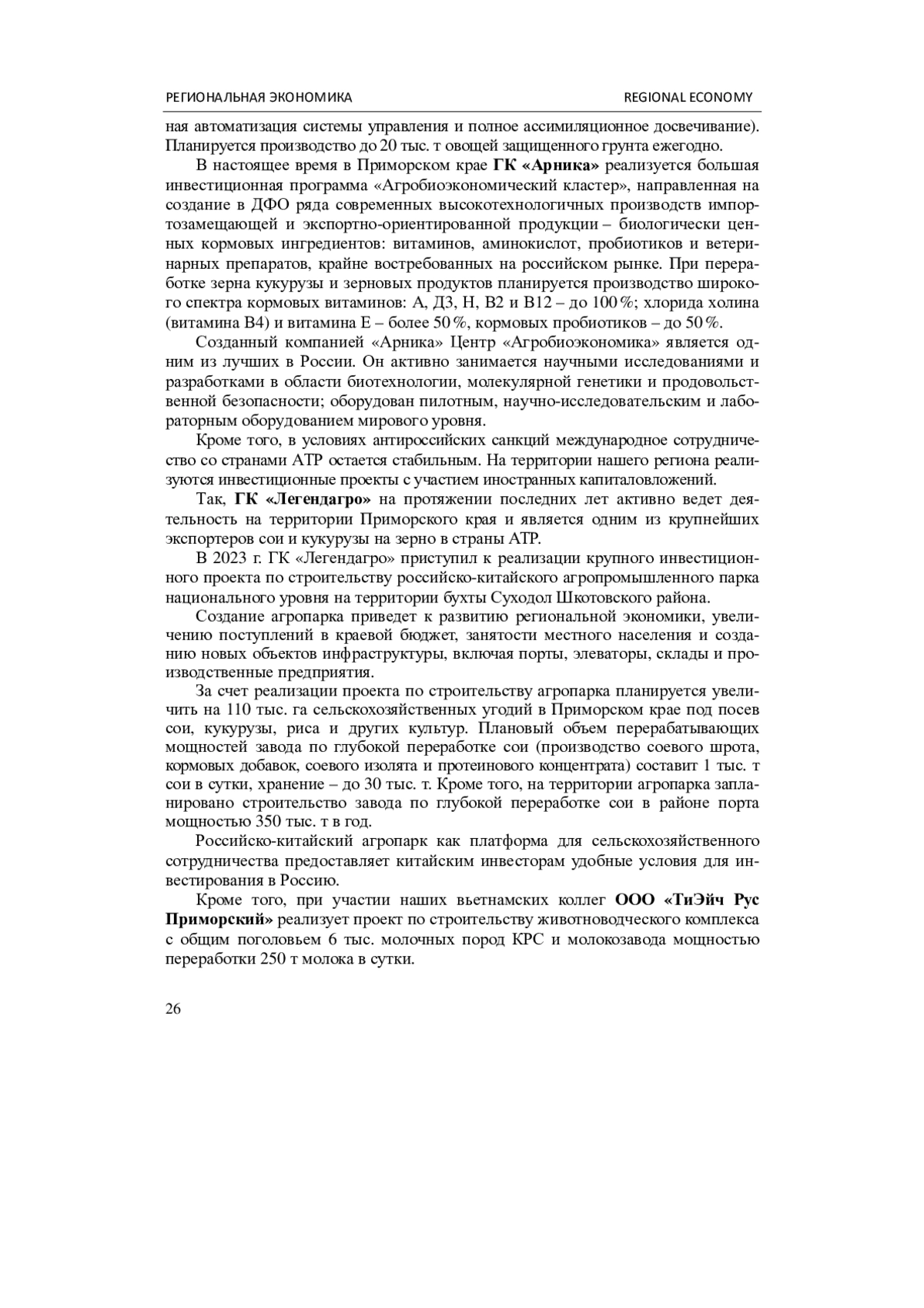 РЕГИОНАЛЬНАЯ ЭКОНОМИКА REGIONAL ECONOMY

ная автоматизация системы управления и полное ассимиляционное досвечивание). Планируется производство до 20 тыс. т овощей защищенного грунта ежегодно.

В настоящее время в Приморском крае ГК «Арника» реализуется большая инвестиционная программа «Агробиоэкономический кластер», направленная на создание в ДФО ряда современных высокотехнологичных производств импортозамещающей и экспортно-ориентированной продукции – биологически ценных кормовых ингредиентов: витаминов, аминокислот, пробиотиков и ветеринарных препаратов, крайне востребованных на российском рынке. При переработке зерна кукурузы и зерновых продуктов планируется производство широкого спектра кормовых витаминов: А, Д3, Н, В2 и В12 – до 100 %; хлорида холина (витамина В4) и витамина Е – более 50 %, кормовых пробиотиков – до 50 %.

Созданный компанией «Арника» Центр «Агробиоэкономика» является одним из лучших в России. Он активно занимается научными исследованиями и разработками в области биотехнологии, молекулярной генетики и продовольственной безопасности; оборудован пилотным, научно-исследовательским и лабораторным оборудованием мирового уровня.

Кроме того, в условиях антироссийских санкций международное сотрудничество со странами АТР остается стабильным. На территории нашего региона реализуются инвестиционные проекты с участием иностранных капиталовложений.

Так, ГК «Легендагро» на протяжении последних лет активно ведет деятельность на территории Приморского края и является одним из крупнейших экспортеров сои и кукурузы на зерно в страны АТР.

В 2023 г. ГК «Легендагро» приступил к реализации крупного инвестиционного проекта по строительству российско-китайского агропромышленного парка национального уровня на территории бухты Суходол Шкотовского района.

Создание агропарка приведет к развитию региональной экономики, увеличению поступлений в краевой бюджет, занятости местного населения и созданию новых объектов инфраструктуры, включая порты, элеваторы, склады и производственные предприятия.

За счет реализации проекта по строительству агропарка планируется увеличить на 110 тыс. га сельскохозяйственных угодий в Приморском крае под посев сои, кукурузы, риса и других культур. Плановый объем перерабатывающих мощностей завода по глубокой переработке сои (производство соевого шрота, кормовых добавок, соевого изолята и протеинового концентрата) составит 1 тыс. т сои в сутки, хранение – до 30 тыс. т. Кроме того, на территории агропарка запланировано строительство завода по глубокой переработке сои в районе порта мощностью 350 тыс. т в год.

Российско-китайский агропарк как платформа для сельскохозяйственного сотрудничества предоставляет китайским инвесторам удобные условия для инвестирования в Россию.

Кроме того, при участии наших вьетнамских коллег ООО «ТиЭйч Рус Приморский» реализует проект по строительству животноводческого комплекса с общим поголовьем 6 тыс. молочных пород КРС и молокозавода мощностью переработки 250 т молока в сутки.

26